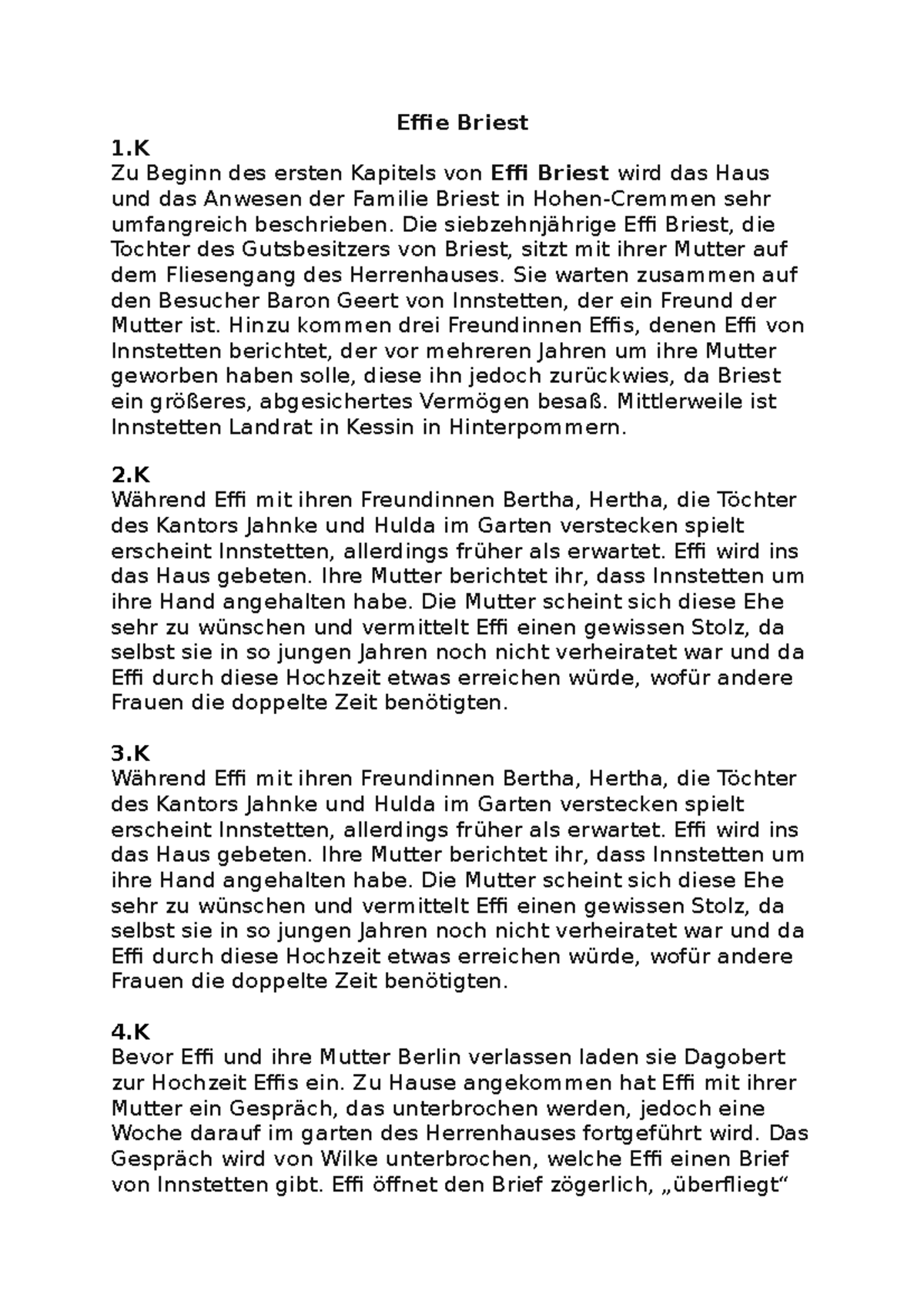 Effie Briest

1.K
Zu Beginn des ersten Kapitels von Effi Briest wird das Haus und das Anwesen der Familie Briest in Hohen-Cremmen sehr umfangreich beschrieben. Die siebzehnjährige Effi Briest, die Tochter des Gutsbesitzers von Briest, sitzt mit ihrer Mutter auf dem Fliesengang des Herrenhauses. Sie warten zusammen auf den Besucher Baron Geert von Innstetten, der ein Freund der Mutter ist. Hinzu kommen drei Freundinnen Effis, denen Effi von Innstetten berichtet, der vor mehreren Jahren um ihre Mutter geworben haben solle, diese ihn jedoch zurückwies, da Briest ein größeres, abgesichertes Vermögen besaß. Mittlerweile ist Innstetten Landrat in Kessin in Hinterpommern.

2.K
Während Effi mit ihren Freundinnen Bertha, Hertha, die Töchter des Kantors Jahnke und Hulda im Garten verstecken spielt erscheint Innstetten, allerdings früher als erwartet. Effi wird ins das Haus gebeten. Ihre Mutter berichtet ihr, dass Innstetten um ihre Hand angehalten habe. Die Mutter scheint sich diese Ehe sehr zu wünschen und vermittelt Effi einen gewissen Stolz, da selbst sie in so jungen Jahren noch nicht verheiratet war und da Effi durch diese Hochzeit etwas erreichen würde, wofür andere Frauen die doppelte Zeit benötigten.

3.K
Während Effi mit ihren Freundinnen Bertha, Hertha, die Töchter des Kantors Jahnke und Hulda im Garten verstecken spielt erscheint Innstetten, allerdings früher als erwartet. Effi wird ins das Haus gebeten. Ihre Mutter berichtet ihr, dass Innstetten um ihre Hand angehalten habe. Die Mutter scheint sich diese Ehe sehr zu wünschen und vermittelt Effi einen gewissen Stolz, da selbst sie in so jungen Jahren noch nicht verheiratet war und da Effi durch diese Hochzeit etwas erreichen würde, wofür andere Frauen die doppelte Zeit benötigten.

4.K
Bevor Effi und ihre Mutter Berlin verlassen laden sie Dagobert zur Hochzeit Effis ein. Zu Hause angekommen hat Effi mit ihrer Mutter ein Gespräch, das unterbrochen werden, jedoch eine Woche darauf im garten des Herrenhauses fortgeführt wird. Das Gespräch wird von Wilke unterbrochen, welche Effi einen Brief von Innstetten gibt. Effi öffnet den Brief zögerlich, „überfliegt“